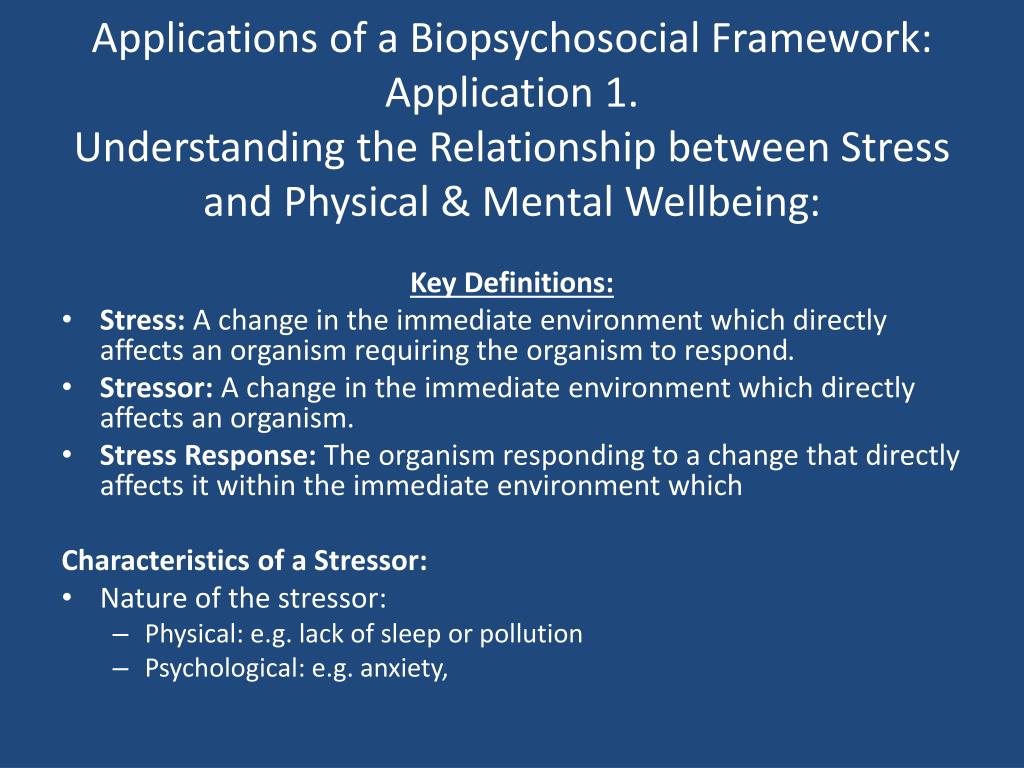 Applications of a Biopsychosocial Framework: Application 1.
Understanding the Relationship between Stress and Physical & Mental Wellbeing:

Key Definitions:

• Stress: A change in the immediate environment which directly affects an organism requiring the organism to respond.
• Stressor: A change in the immediate environment which directly affects an organism.
• Stress Response: The organism responding to a change that directly affects it within the immediate environment which

Characteristics of a Stressor:
• Nature of the stressor:
– Physical: e.g. lack of sleep or pollution
– Psychological: e.g. anxiety,